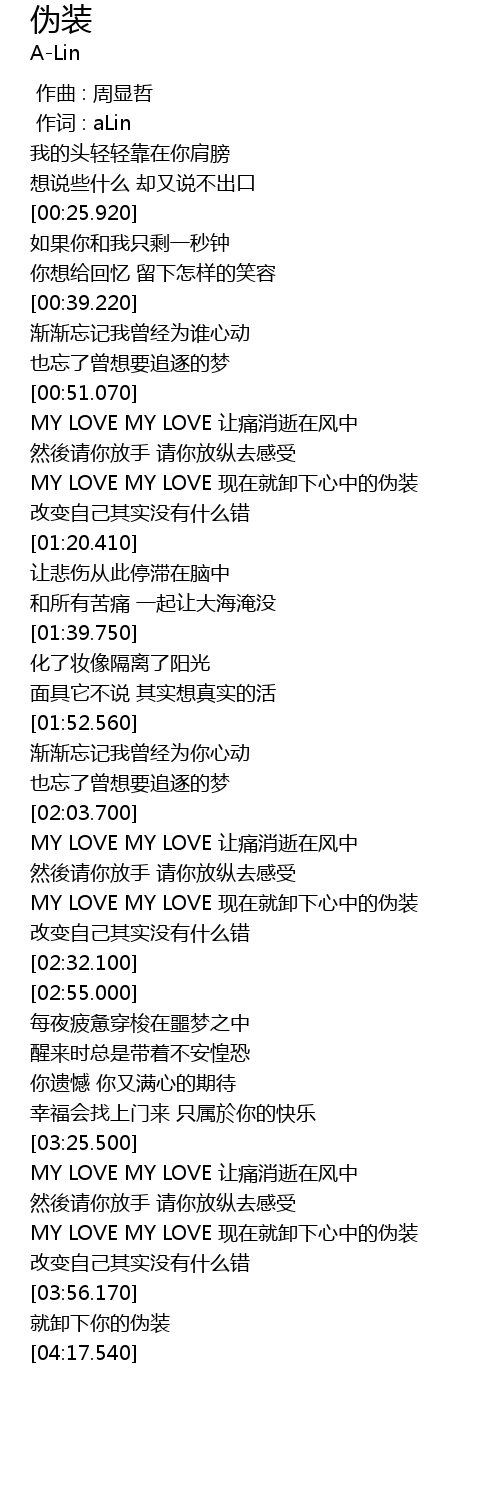 伪装
A-Lin

作曲 : 周显哲
作词 : aLin
我的头轻轻靠在你肩膀
想说些什么 却又说不出口
[00:25.920]
如果你和我只剩一秒钟
你想给回忆 留下怎样的笑容
[00:39.220]
渐渐忘记我曾经为谁心动
也忘了曾想要追逐的梦
[00:51.070]
MY LOVE MY LOVE 让痛消逝在风中
然後请你放手 请你放纵去感受
MY LOVE MY LOVE 现在就卸下心中的伪装
改变自己其实没有什么错
[01:20.410]
让悲伤从此停滞在脑中
和所有苦痛 一起让大海淹没
[01:39.750]
化了妆像隔离了阳光
面具它不说 其实想真实的活
[01:52.560]
渐渐忘记我曾经为你心动
也忘了曾想要追逐的梦
[02:03.700]
MY LOVE MY LOVE 让痛消逝在风中
然後请你放手 请你放纵去感受
MY LOVE MY LOVE 现在就卸下心中的伪装
改变自己其实没有什么错
[02:32.100]
[02:55.000]
每夜疲惫穿梭在噩梦之中
醒来时总是带着不安惶恐
你遗憾 你又满心的期待
幸福会找上门来 只属於你的快乐
[03:25.500]
MY LOVE MY LOVE 让痛消逝在风中
然後请你放手 请你放纵去感受
MY LOVE MY LOVE 现在就卸下心中的伪装
改变自己其实没有什么错
[03:56.170]
就卸下你的伪装
[04:17.540]